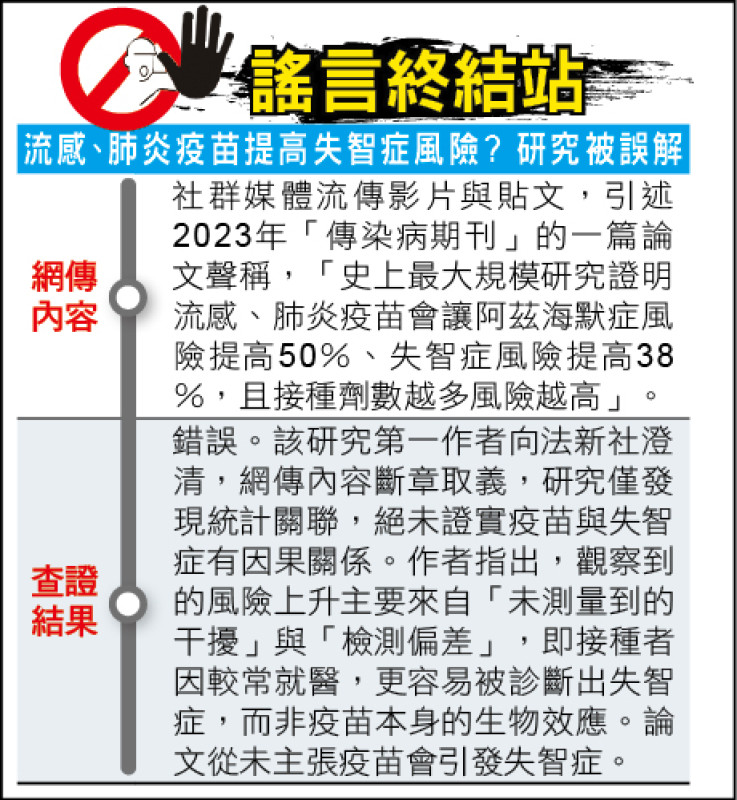 謠言終結站

流感、肺炎疫苗提高失智症風險？研究被誤解

網傳內容

社群媒體流傳影片與貼文，引述2023年「傳染病期刊」的一篇論文聲稱，「史上最大規模研究證明流感、肺炎疫苗會讓阿茲海默症風險提高50%、失智症風險提高38%，且接種劑數越多風險越高」。

查證結果

錯誤。該研究第一作者向法新社澄清，網傳內容斷章取義，研究僅發現統計關聯，絕未證實疫苗與失智症有因果關係。作者指出，觀察到的風險上升主要來自「未測量到的干擾」與「檢測偏差」，即接種者因較常就醫，更容易被診斷出失智症，而非疫苗本身的生物效應。論文從未主張疫苗會引發失智症。